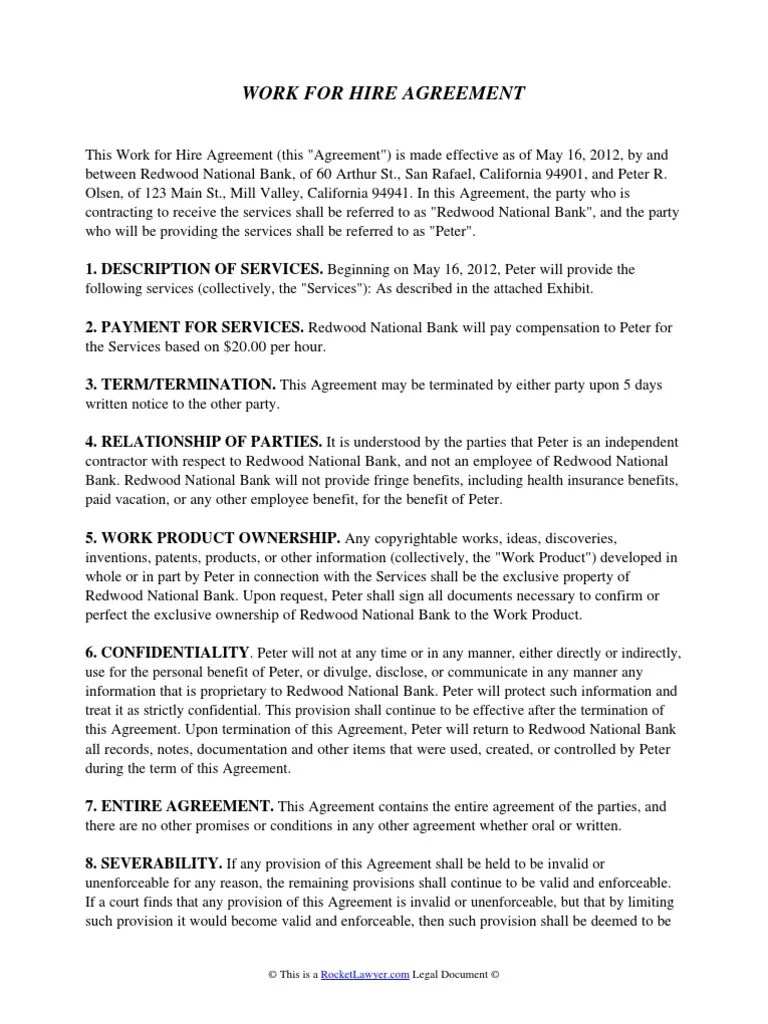 WORK FOR HIRE AGREEMENT

This Work for Hire Agreement (this "Agreement") is made effective as of May 16, 2012, by and between Redwood National Bank, of 60 Arthur St., San Rafael, California 94901, and Peter R. Olsen, of 123 Main St., Mill Valley, California 94941. In this Agreement, the party who is contracting to receive the services shall be referred to as "Redwood National Bank", and the party who will be providing the services shall be referred to as "Peter".

1. DESCRIPTION OF SERVICES. Beginning on May 16, 2012, Peter will provide the following services (collectively, the "Services"): As described in the attached Exhibit.

2. PAYMENT FOR SERVICES. Redwood National Bank will pay compensation to Peter for the Services based on $20.00 per hour.

3. TERM/TERMINATION. This Agreement may be terminated by either party upon 5 days written notice to the other party.

4. RELATIONSHIP OF PARTIES. It is understood by the parties that Peter is an independent contractor with respect to Redwood National Bank, and not an employee of Redwood National Bank. Redwood National Bank will not provide fringe benefits, including health insurance benefits, paid vacation, or any other employee benefit, for the benefit of Peter.

5. WORK PRODUCT OWNERSHIP. Any copyrightable works, ideas, discoveries, inventions, patents, products, or other information (collectively, the "Work Product") developed in whole or in part by Peter in connection with the Services shall be the exclusive property of Redwood National Bank. Upon request, Peter shall sign all documents necessary to confirm or perfect the exclusive ownership of Redwood National Bank to the Work Product.

6. CONFIDENTIALITY. Peter will not at any time or in any manner, either directly or indirectly, use for the personal benefit of Peter, or divulge, disclose, or communicate in any manner any information that is proprietary to Redwood National Bank. Peter will protect such information and treat it as strictly confidential. This provision shall continue to be effective after the termination of this Agreement. Upon termination of this Agreement, Peter will return to Redwood National Bank all records, notes, documentation and other items that were used, created, or controlled by Peter during the term of this Agreement.

7. ENTIRE AGREEMENT. This Agreement contains the entire agreement of the parties, and there are no other promises or conditions in any other agreement whether oral or written.

8. SEVERABILITY. If any provision of this Agreement shall be held to be invalid or unenforceable for any reason, the remaining provisions shall continue to be valid and enforceable. If a court finds that any provision of this Agreement is invalid or unenforceable, but that by limiting such provision it would become valid and enforceable, then such provision shall be deemed to be

© This is a RocketLawyer.com Legal Document ©